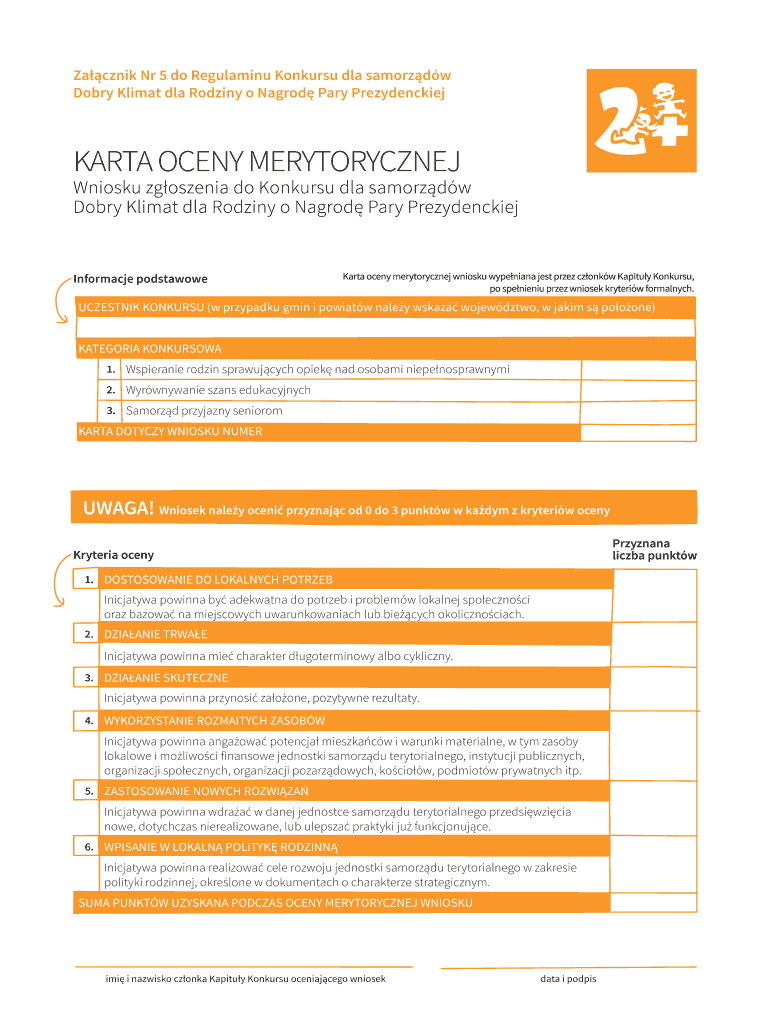 Załącznik Nr 5 do Regulaminu Konkursu dla samorządów
Dobry Klimat dla Rodziny o Nagrodę Pary Prezydenckiej

2+

KARTA OCENY MERYTORYCZNEJ
Wniosku zgłoszenia do Konkursu dla samorządów
Dobry Klimat dla Rodziny o Nagrodę Pary Prezydenckiej

Informacje podstawowe

Karta oceny merytorycznej wniosku wypełniana jest przez członków Kapituły Konkursu, po spełnieniu przez wniosek kryteriów formalnych.

UCZESTNIK KONKURSU (w przypadku gmin i powiatów należy wskazać województwo, w jakim są położone)

KATEGORIA KONKURSOWA

1. Wspieranie rodzin sprawujących opiekę nad osobami niepełnosprawnymi
2. Wyrównywanie szans edukacyjnych
3. Samorząd przyjazny seniorom

KARTA DOTYCZY WNIOSKU NUMER

UWAGA! Wniosek należy ocenić przyznając od 0 do 3 punktów w każdym z kryteriów oceny

Kryteria oceny

Przyznana liczba punktów

1. DOSTOSOWANIE DO LOKALNYCH POTRZEB
Inicjatywa powinna być adekwatna do potrzeb i problemów lokalnej społeczności oraz bazować na miejscowych uwarunkowaniach lub bieżących okolicznościach.

2. DZIAŁANIE TRWAŁE
Inicjatywa powinna mieć charakter długoterminowy albo cykliczny.

3. DZIAŁANIE SKUTECZNE
Inicjatywa powinna przynosić założone, pozytywne rezultaty.

4. WYKORZYSTANIE ROZMAITYCH ZASOBÓW
Inicjatywa powinna angażować potencjał mieszkańców i warunki materialne, w tym zasoby lokalowe i możliwości finansowe jednostki samorządu terytorialnego, instytucji publicznych, organizacji społecznych, organizacji pozarządowych, kościołów, podmiotów prywatnych itp.

5. ZASTOSOWANIE NOWYCH ROZWIĄZAŃ
Inicjatywa powinna wdrażać w danej jednostce samorządu terytorialnego przedsięwzięcia nowe, dotychczas nierealizowane, lub ulepszać praktyki już funkcjonujące.

6. WPISANIE W LOKALNĄ POLITYKĘ RODZINNĄ
Inicjatywa powinna realizować cele rozwoju jednostki samorządu terytorialnego w zakresie polityki rodzinnej, określone w dokumentach o charakterze strategicznym.

SUMA PUNKTÓW UZYSKANA PODCZAS OCENY MERYTORYCZNEJ WNIOSKU

imię i nazwisko członka Kapituły Konkursu oceniającego wniosek

data i podpis